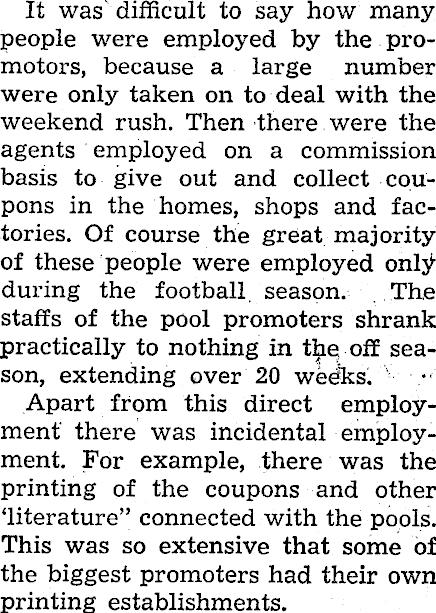 It was difficult to say how many people were employed by the promotors, because a large number were only taken on to deal with the weekend rush. Then there were the agents employed on a commission basis to give out and collect coupons in the homes, shops and factories. Of course the great majority of these people were employed only during the football season. The staffs of the pool promoters shrank practically to nothing in the off season, extending over 20 weeks.

Apart from this direct employment there was incidental employment. For example, there was the printing of the coupons and other 'literature" connected with the pools. This was so extensive that some of the biggest promoters had their own printing establishments.